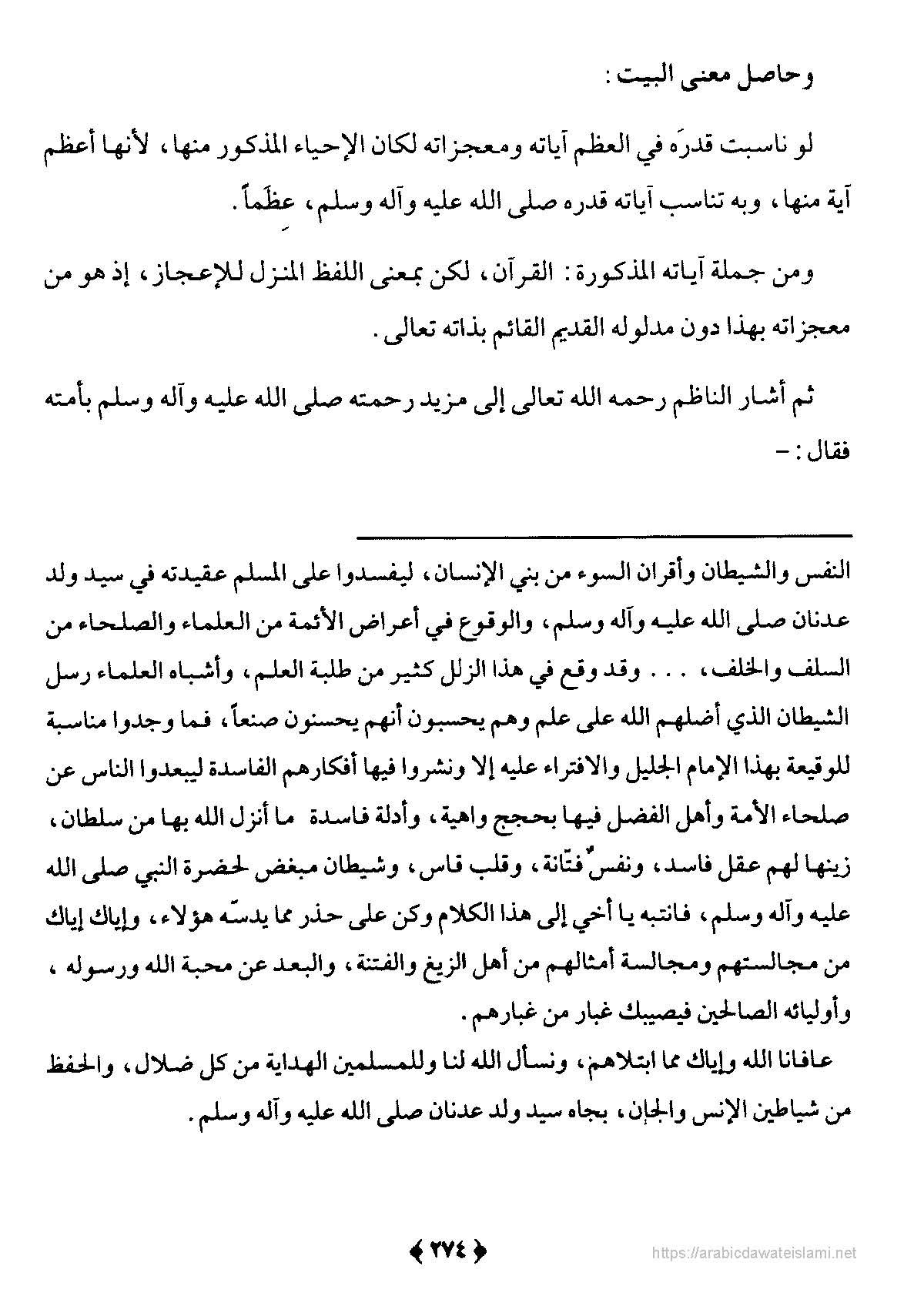 وحاصل معنى البيت :

لو ناسبت قدرَه في العظم آياته ومعجزاته لكان الإحياء المذكور منها ، لأنها أعظم آية منها ، وبه تناسب آياته قدره صلى الله عليه وآله وسلم ، عِظَماً .

ومن جملة آياته المذكورة : القرآن ، لكن بمعنى اللفظ المنزل للإعجاز ، إذ هو من معجزاته بهذا دون مدلوله القديم القائم بذاته تعالى .

ثم أشار الناظم رحمه الله تعالى إلى مزيد رحمته صلى الله عليه وآله وسلم بأمته فقال : -

النفس والشيطان وأقران السوء من بني الإنسان ، ليفسدوا على المسلم عقيدته في سيد ولد عدنان صلى الله عليه وآله وسلم ، والوقوع في أعراض الأئمة من العلماء والصلحاء من السلف والخلف ، . . . وقد وقع في هذا الزلل كثير من طلبة العلم ، وأشباه العلماء رسل الشيطان الذي أضلهم الله على علم وهم يحسبون أنهم يحسنون صنعاً ، فما وجدوا مناسبة للوقيعة بهذا الإمام الجليل والافتراء عليه إلا ونشروا فيها أفكارهم الفاسدة ليبعدوا الناس عن صلحاء الأمة وأهل الفضل فيها بحجج واهية ، وأدلة فاسدة ما أنزل الله بها من سلطان ، زينها لهم عقل فاسد ، ونفسٌ فتّانة ، وقلب قاس ، وشيطان مبغض لحضرة النبي صلى الله عليه وآله وسلم ، فانتبه يا أخي إلى هذا الكلام وكن على حذر مما يدسّه هؤلاء ، وإياك إياك من مجالستهم ومجالسة أمثالهم من أهل الزيغ والفتنة ، والبعد عن محبة الله ورسوله ، وأوليائه الصالحين فيصيبك غبار من غبارهم .

عافانا الله وإياك مما ابتلاهم ، ونسأل الله لنا وللمسلمين الهداية من كل ضلال ، والحفظ من شياطين الإنس والجان ، بجاه سيد ولد عدنان صلى الله عليه وآله وسلم .

﴿ ٢٧٤ ﴾

https://arabicdawateislami.net